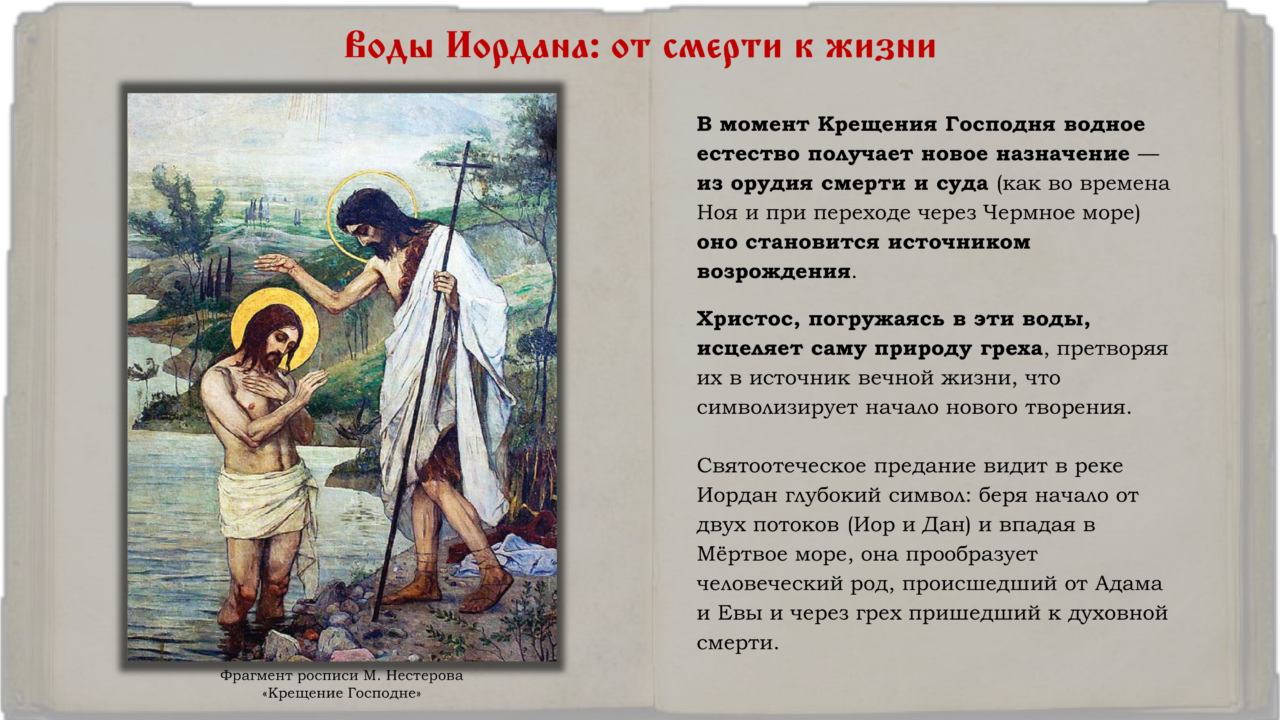 Воды Иордана: от смерти к жизни

Фрагмент росписи М. Нестерова
«Крещение Господне»

В момент Крещения Господня водное естество получает новое назначение — из орудия смерти и суда (как во времена Ноя и при переходе через Чермное море) оно становится источником возрождения.

Христос, погружаясь в эти воды, исцеляет саму природу греха, претворяя их в источник вечной жизни, что символизирует начало нового творения.

Святоотеческое предание видит в реке Иордан глубокий символ: беря начало от двух потоков (Иор и Дан) и впадая в Мёртвое море, она прообразует человеческий род, происшедший от Адама и Евы и через грех пришедший к духовной смерти.